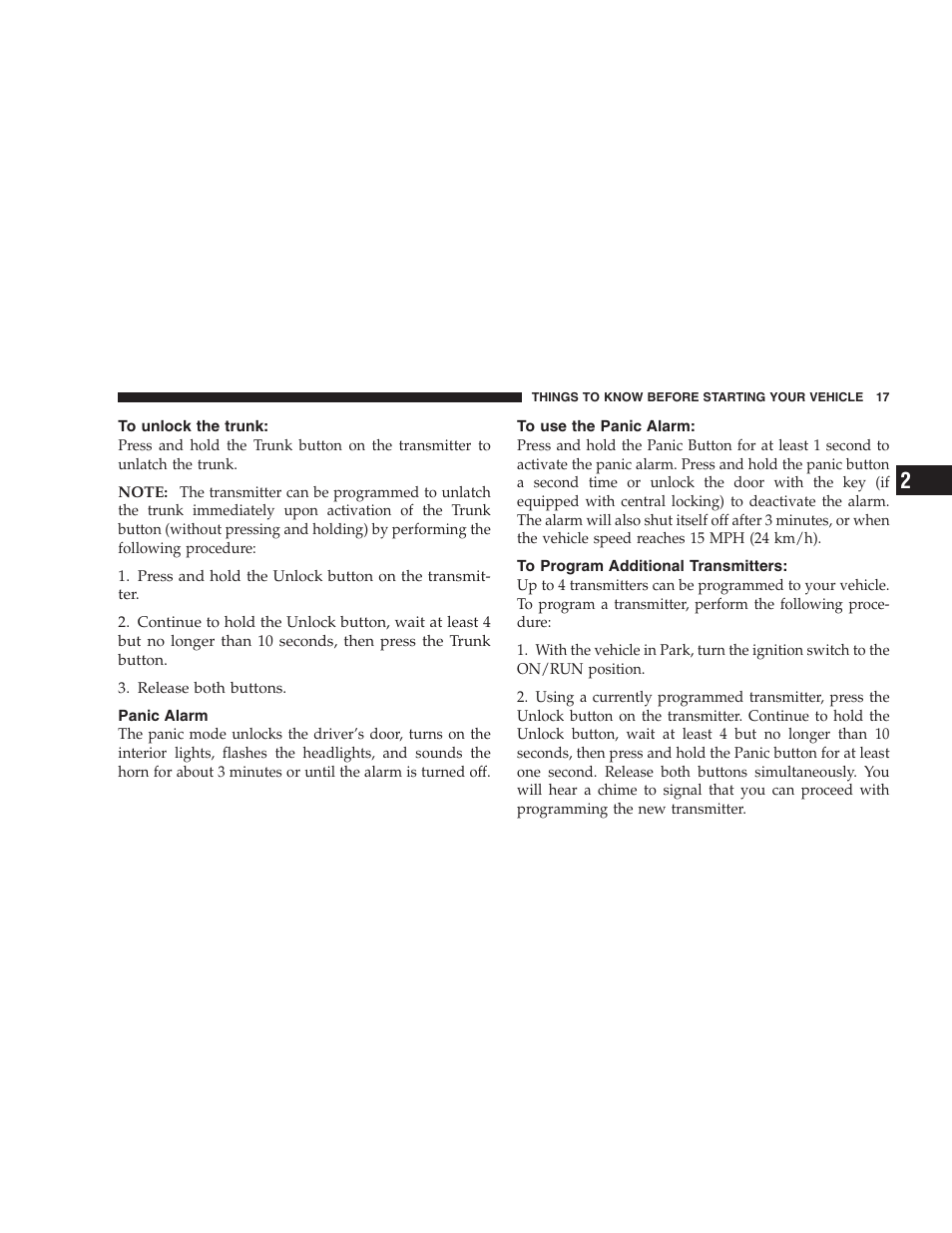 THINGS TO KNOW BEFORE STARTING YOUR VEHICLE 17

To unlock the trunk:
Press and hold the Trunk button on the transmitter to unlatch the trunk.

NOTE: The transmitter can be programmed to unlatch the trunk immediately upon activation of the Trunk button (without pressing and holding) by performing the following procedure:

1. Press and hold the Unlock button on the transmitter.

2. Continue to hold the Unlock button, wait at least 4 but no longer than 10 seconds, then press the Trunk button.

3. Release both buttons.

Panic Alarm
The panic mode unlocks the driver's door, turns on the interior lights, flashes the headlights, and sounds the horn for about 3 minutes or until the alarm is turned off.

To use the Panic Alarm:
Press and hold the Panic Button for at least 1 second to activate the panic alarm. Press and hold the panic button a second time or unlock the door with the key (if equipped with central locking) to deactivate the alarm. The alarm will also shut itself off after 3 minutes, or when the vehicle speed reaches 15 MPH (24 km/h).

To Program Additional Transmitters:
Up to 4 transmitters can be programmed to your vehicle. To program a transmitter, perform the following procedure:

1. With the vehicle in Park, turn the ignition switch to the ON/RUN position.

2. Using a currently programmed transmitter, press the Unlock button on the transmitter. Continue to hold the Unlock button, wait at least 4 but no longer than 10 seconds, then press and hold the Panic button for at least one second. Release both buttons simultaneously. You will hear a chime to signal that you can proceed with programming the new transmitter.

2